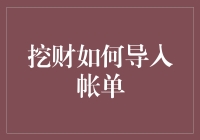 挖财如何导入帐单